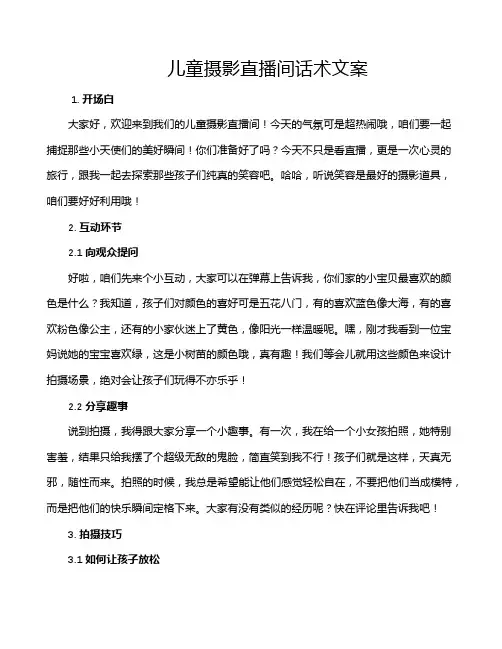 儿童摄影直播间话术文案

1. 开场白

大家好，欢迎来到我们的儿童摄影直播间！今天的气氛可是超热闹哦，咱们要一起捕捉那些小天使们的美好瞬间！你们准备好了吗？今天不只是看直播，更是一次心灵的旅行，跟我一起去探索那些孩子们纯真的笑容吧。哈哈，听说笑容是最好的摄影道具，咱们要好好利用哦！

2. 互动环节

2.1 向观众提问

好啦，咱们先来个小互动，大家可以在弹幕上告诉我，你们家的小宝贝最喜欢的颜色是什么？我知道，孩子们对颜色的喜好可是五花八门，有的喜欢蓝色像大海，有的喜欢粉色像公主，还有的小家伙迷上了黄色，像阳光一样温暖呢。嘿，刚才我看到一位宝妈说她的宝宝喜欢绿，这是小树苗的颜色哦，真有趣！我们等会儿就用这些颜色来设计拍摄场景，绝对会让孩子们玩得不亦乐乎！

2.2 分享趣事

说到拍摄，我得跟大家分享一个小趣事。有一次，我在给一个小女孩拍照，她特别害羞，结果只给我摆了个超级无敌的鬼脸，简直笑到我不行！孩子们就是这样，天真无邪，随性而来。拍照的时候，我总是希望能让他们感觉轻松自在，不要把他们当成模特，而是把他们的快乐瞬间定格下来。大家有没有类似的经历呢？快在评论里告诉我吧！

3. 拍摄技巧

3.1 如何让孩子放松